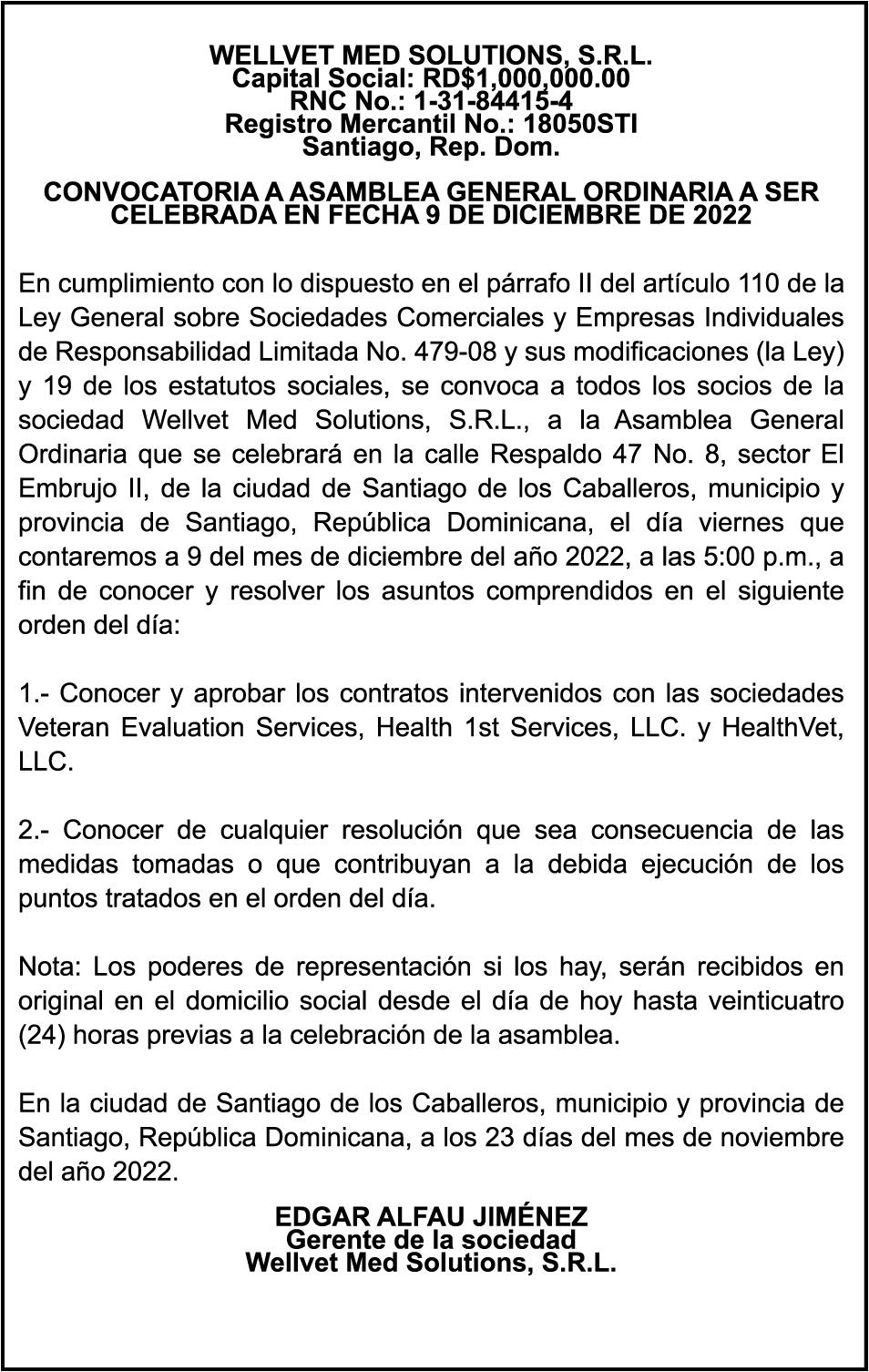 WELLVET MED SOLUTIONS, S.R.L.
Capital Social: RD$1,000,000.00
RNC No.: 1-31-84415-4
Registro Mercantil No.: 18050STI
Santiago, Rep. Dom.

CONVOCATORIA A ASAMBLEA GENERAL ORDINARIA A SER CELEBRADA EN FECHA 9 DE DICIEMBRE DE 2022

En cumplimiento con lo dispuesto en el párrafo II del artículo 110 de la Ley General sobre Sociedades Comerciales y Empresas Individuales de Responsabilidad Limitada No. 479-08 y sus modificaciones (la Ley) y 19 de los estatutos sociales, se convoca a todos los socios de la sociedad Wellvet Med Solutions, S.R.L., a la Asamblea General Ordinaria que se celebrará en la calle Respaldo 47 No. 8, sector El Embrujo II, de la ciudad de Santiago de los Caballeros, municipio y provincia de Santiago, República Dominicana, el día viernes que contaremos a 9 del mes de diciembre del año 2022, a las 5:00 p.m., a fin de conocer y resolver los asuntos comprendidos en el siguiente orden del día:

1.- Conocer y aprobar los contratos intervenidos con las sociedades Veteran Evaluation Services, Health 1st Services, LLC. y HealthVet, LLC.

2.- Conocer de cualquier resolución que sea consecuencia de las medidas tomadas o que contribuyan a la debida ejecución de los puntos tratados en el orden del día.

Nota: Los poderes de representación si los hay, serán recibidos en original en el domicilio social desde el día de hoy hasta veinticuatro (24) horas previas a la celebración de la asamblea.

En la ciudad de Santiago de los Caballeros, municipio y provincia de Santiago, República Dominicana, a los 23 días del mes de noviembre del año 2022.

EDGAR ALFAU JIMÉNEZ
Gerente de la sociedad
Wellvet Med Solutions, S.R.L.